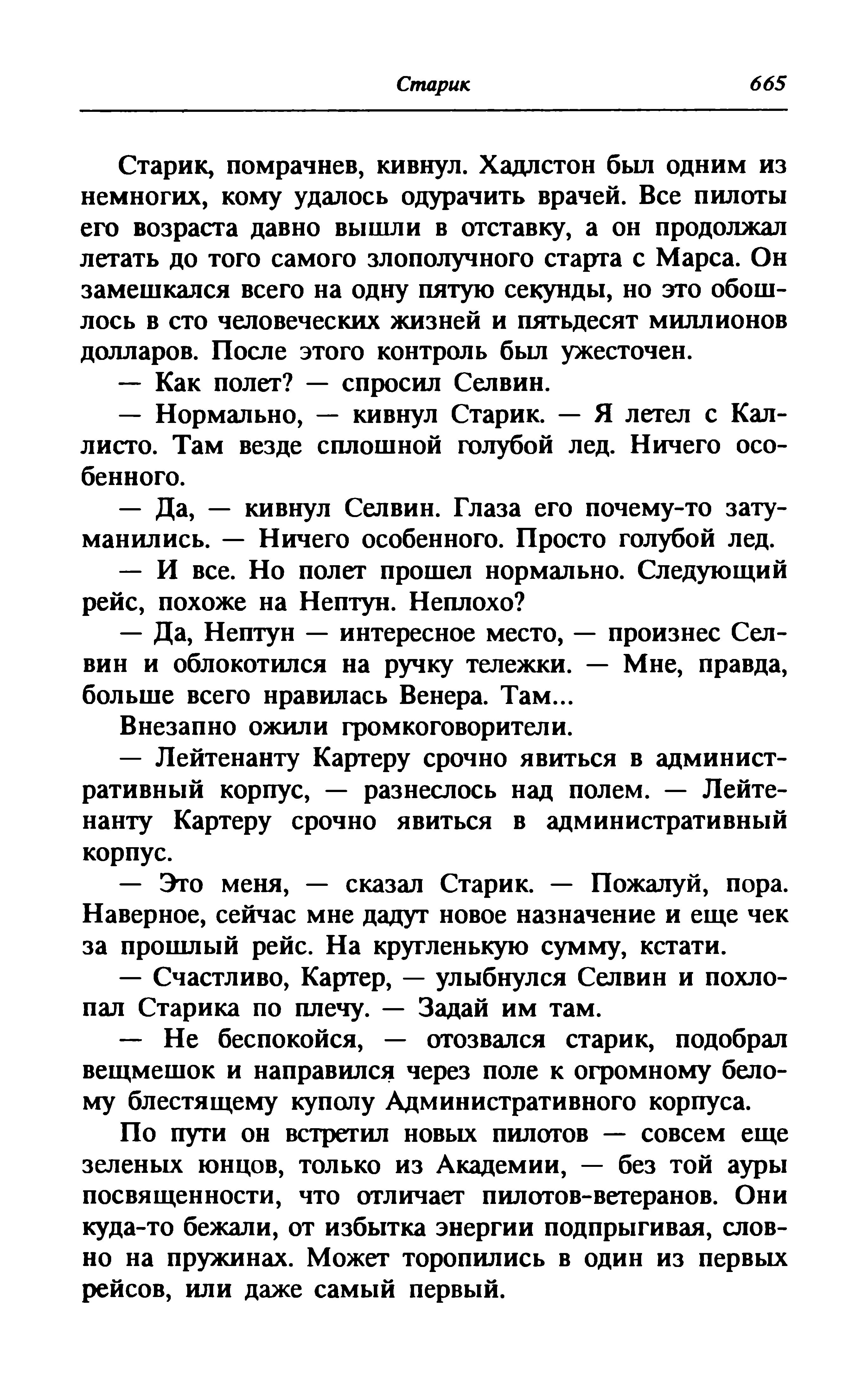 Старик 665

Старик, помрачнев, кивнул. Хадлстон был одним из немногих, кому удалось одурачить врачей. Все пилоты его возраста давно вышли в отставку, а он продолжал летать до того самого злополучного старта с Марса. Он замешкался всего на одну пятую секунды, но это обошлось в сто человеческих жизней и пятьдесят миллионов долларов. После этого контроль был ужесточен.

— Как полет? — спросил Селвин.

— Нормально, — кивнул Старик. — Я летел с Каллисто. Там везде сплошной голубой лед. Ничего особенного.

— Да, — кивнул Селвин. Глаза его почему-то затуманились. — Ничего особенного. Просто голубой лед.

— И все. Но полет прошел нормально. Следующий рейс, похоже на Нептун. Неплохо?

— Да, Нептун — интересное место, — произнес Селвин и облокотился на ручку тележки. — Мне, правда, больше всего нравилась Венера. Там...

Внезапно ожили громкоговорители.

— Лейтенанту Картеру срочно явиться в административный корпус, — разнеслось над полем. — Лейтенанту Картеру срочно явиться в административный корпус.

— Это меня, — сказал Старик. — Пожалуй, пора. Наверное, сейчас мне дадут новое назначение и еще чек за прошлый рейс. На кругленькую сумму, кстати.

— Счастливо, Картер, — улыбнулся Селвин и похлопал Старика по плечу. — Задай им там.

— Не беспокойся, — отозвался старик, подобрал вещмешок и направился через поле к огромному белому блестящему куполу Административного корпуса.

По пути он встретил новых пилотов — совсем еще зеленых юнцов, только из Академии, — без той ауры посвященности, что отличает пилотов-ветеранов. Они куда-то бежали, от избытка энергии подпрыгивая, словно на пружинах. Может торопились в один из первых рейсов, или даже самый первый.